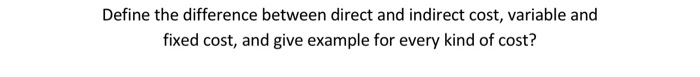 Define the difference between direct and indirect cost, variable and fixed cost, and give example for every kind of cost?